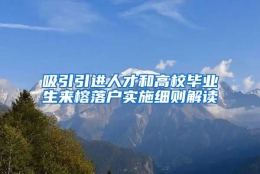 吸引引进人才和高校毕业生来榕落户实施细则解读